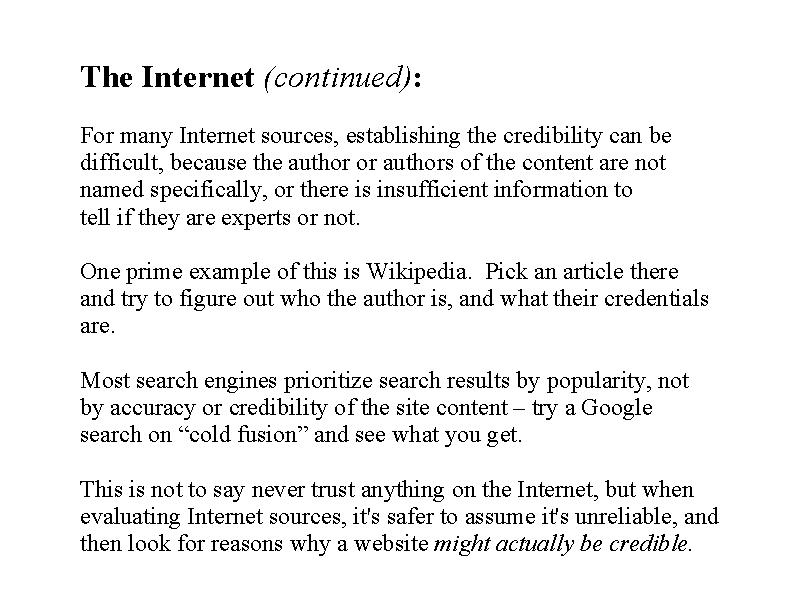 The Internet (continued):

For many Internet sources, establishing the credibility can be difficult, because the author or authors of the content are not named specifically, or there is insufficient information to tell if they are experts or not.

One prime example of this is Wikipedia.  Pick an article there and try to figure out who the author is, and what their credentials are.

Most search engines prioritize search results by popularity, not by accuracy or credibility of the site content – try a Google search on “cold fusion” and see what you get.

This is not to say never trust anything on the Internet, but when evaluating Internet sources, it's safer to assume it's unreliable, and then look for reasons why a website might actually be credible.